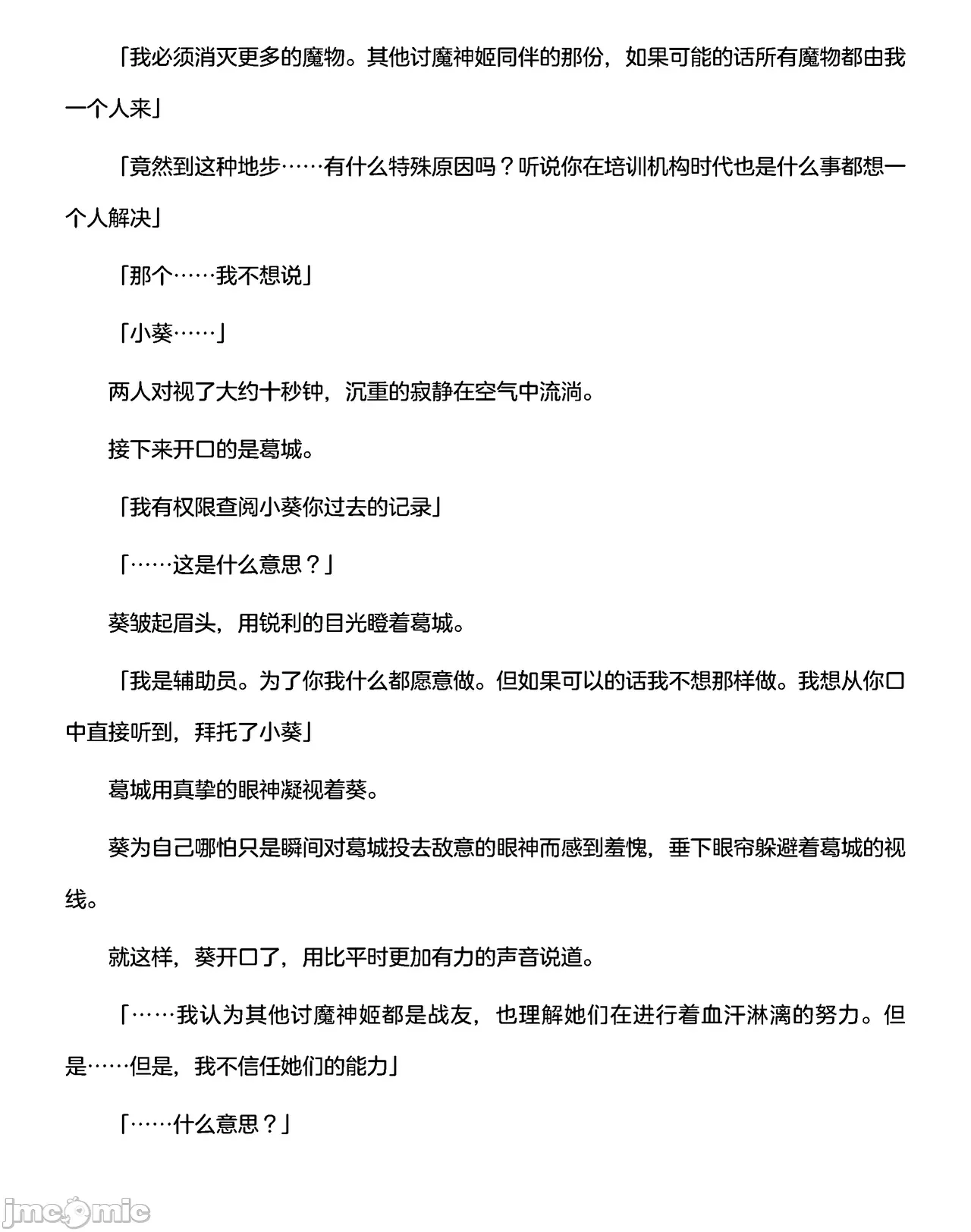 「我必须消灭更多的魔物。其他讨魔神姬同伴的那份，如果可能的话所有魔物都由我一个人来」

「竟然到这种地步……有什么特殊原因吗？听说你在培训机构时代也是什么事都想一个人解决」

「那个……我不想说」

「小葵……」

两人对视了大约十秒钟，沉重的寂静在空气中流淌。

接下来开口的是葛城。

「我有权限查阅小葵你过去的记录」

「……这是什么意思？」

葵皱起眉头，用锐利的目光瞪着葛城。

「我是辅助员。为了你我什么都愿意做。但如果可以的话我不想那样做。我想从你口中直接听到，拜托了小葵」

葛城用真挚的眼神凝视着葵。

葵为自己哪怕只是瞬间对葛城投去敌意的眼神而感到羞愧，垂下眼帘躲避着葛城的视线。

就这样，葵开口了，用比平时更加有力的声音说道。

「……我认为其他讨魔神姬都是战友，也理解她们在进行着血汗淋漓的努力。但是……但是，我不信任她们的能力」

「……什么意思？」

jmcomic